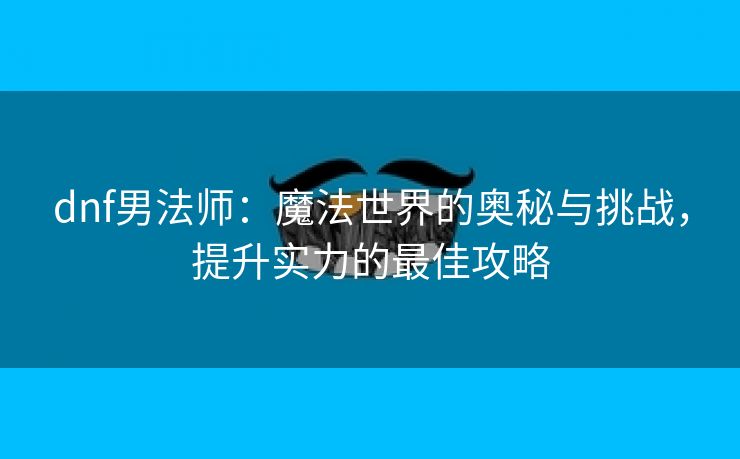 dnf男法师：魔法世界的奥秘与挑战，提升实力的最佳攻略